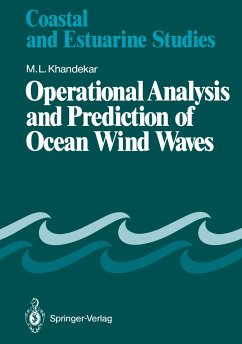 Coastal and Estuarine Studies

M.L. Khandekar

Operational Analysis and Prediction of Ocean Wind Waves

Springer-Verlag